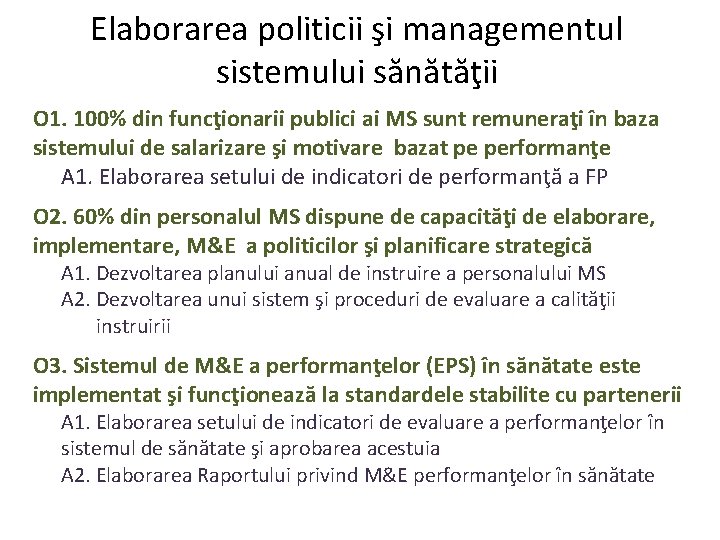 Elaborarea politicii şi managementul sistemului sănătăţii

O1. 100% din funcţionarii publici ai MS sunt remuneraţi în baza sistemului de salarizare şi motivare bazat pe performanţe

A1. Elaborarea setului de indicatori de performanţă a FP

O2. 60% din personalul MS dispune de capacităţi de elaborare, implementare, M&E a politicilor şi planificare strategică

A1. Dezvoltarea planului anual de instruire a personalului MS

A2. Dezvoltarea unui sistem şi proceduri de evaluare a calităţii instruirii

O3. Sistemul de M&E a performanţelor (EPS) în sănătate este implementat şi funcţionează la standardele stabilite cu partenerii

A1. Elaborarea setului de indicatori de evaluare a performanţelor în sistemul de sănătate şi aprobarea acestuia

A2. Elaborarea Raportului privind M&E performanţelor în sănătate